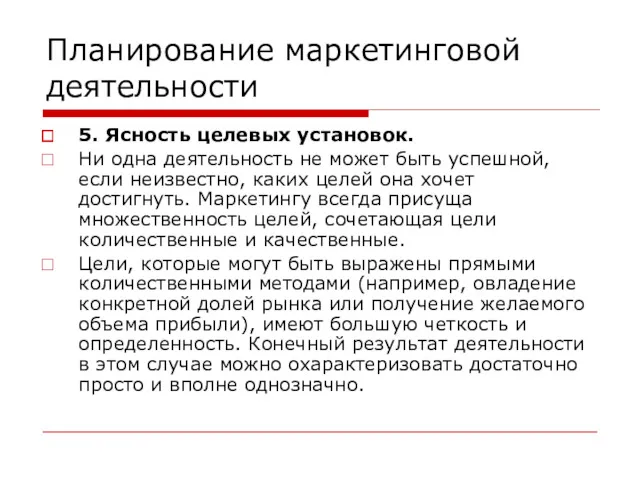 Планирование маркетинговой деятельности

5. Ясность целевых установок.

Ни одна деятельность не может быть успешной, если неизвестно, каких целей она хочет достигнуть. Маркетингу всегда присуща множественность целей, сочетающая цели количественные и качественные.

Цели, которые могут быть выражены прямыми количественными методами (например, овладение конкретной долей рынка или получение желаемого объема прибыли), имеют большую четкость и определенность. Конечный результат деятельности в этом случае можно охарактеризовать достаточно просто и вполне однозначно.